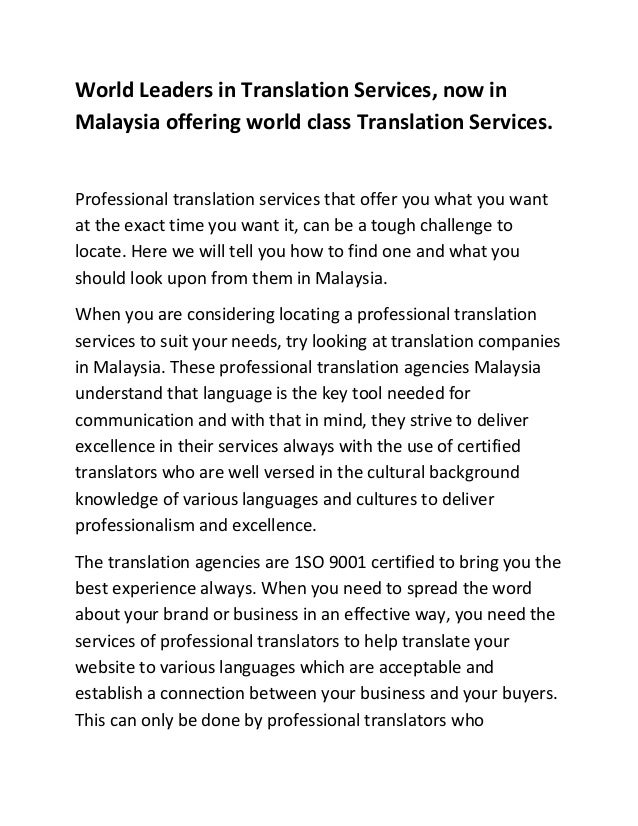 World Leaders in Translation Services, now in Malaysia offering world class Translation Services.

Professional translation services that offer you what you want at the exact time you want it, can be a tough challenge to locate. Here we will tell you how to find one and what you should look upon from them in Malaysia.

When you are considering locating a professional translation services to suit your needs, try looking at translation companies in Malaysia. These professional translation agencies Malaysia understand that language is the key tool needed for communication and with that in mind, they strive to deliver excellence in their services always with the use of certified translators who are well versed in the cultural background knowledge of various languages and cultures to deliver professionalism and excellence.

The translation agencies are 1SO 9001 certified to bring you the best experience always. When you need to spread the word about your brand or business in an effective way, you need the services of professional translators to help translate your website to various languages which are acceptable and establish a connection between your business and your buyers. This can only be done by professional translators who